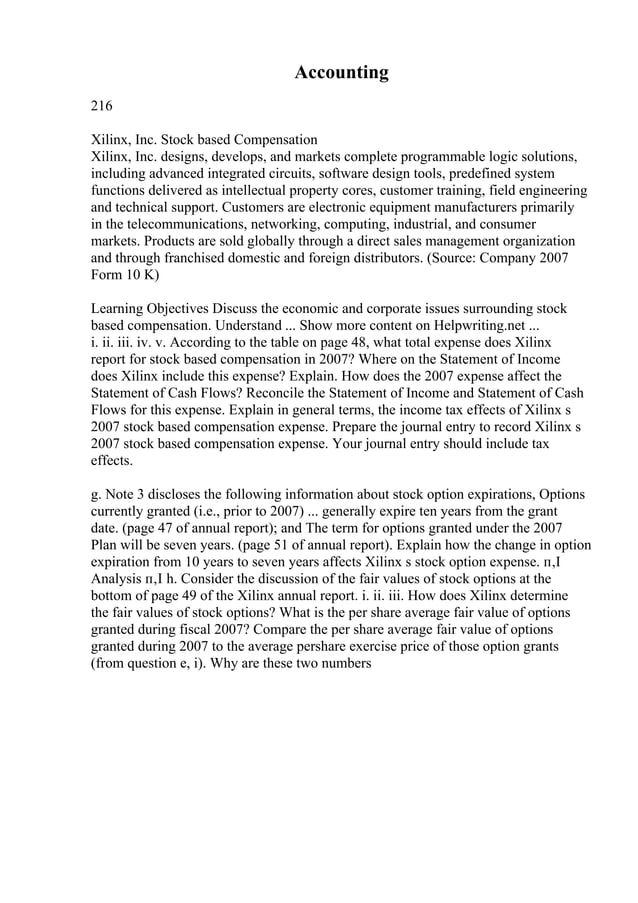 Accounting

216

Xilinx, Inc. Stock based Compensation
Xilinx, Inc. designs, develops, and markets complete programmable logic solutions, including advanced integrated circuits, software design tools, predefined system functions delivered as intellectual property cores, customer training, field engineering and technical support. Customers are electronic equipment manufacturers primarily in the telecommunications, networking, computing, industrial, and consumer markets. Products are sold globally through a direct sales management organization and through franchised domestic and foreign distributors. (Source: Company 2007 Form 10 K)

Learning Objectives Discuss the economic and corporate issues surrounding stock based compensation. Understand ... Show more content on Helpwriting.net ...
i. ii. iii. iv. v. According to the table on page 48, what total expense does Xilinx report for stock based compensation in 2007? Where on the Statement of Income does Xilinx include this expense? Explain. How does the 2007 expense affect the Statement of Cash Flows? Reconcile the Statement of Income and Statement of Cash Flows for this expense. Explain in general terms, the income tax effects of Xilinx s 2007 stock based compensation expense. Prepare the journal entry to record Xilinx s 2007 stock based compensation expense. Your journal entry should include tax effects.

g. Note 3 discloses the following information about stock option expirations, Options currently granted (i.e., prior to 2007) ... generally expire ten years from the grant date. (page 47 of annual report); and The term for options granted under the 2007 Plan will be seven years. (page 51 of annual report). Explain how the change in option expiration from 10 years to seven years affects Xilinx s stock option expense. п,I Analysis п,I h. Consider the discussion of the fair values of stock options at the bottom of page 49 of the Xilinx annual report. i. ii. iii. How does Xilinx determine the fair values of stock options? What is the per share average fair value of options granted during fiscal 2007? Compare the per share average fair value of options granted during 2007 to the average pershare exercise price of those option grants (from question e, i). Why are these two numbers